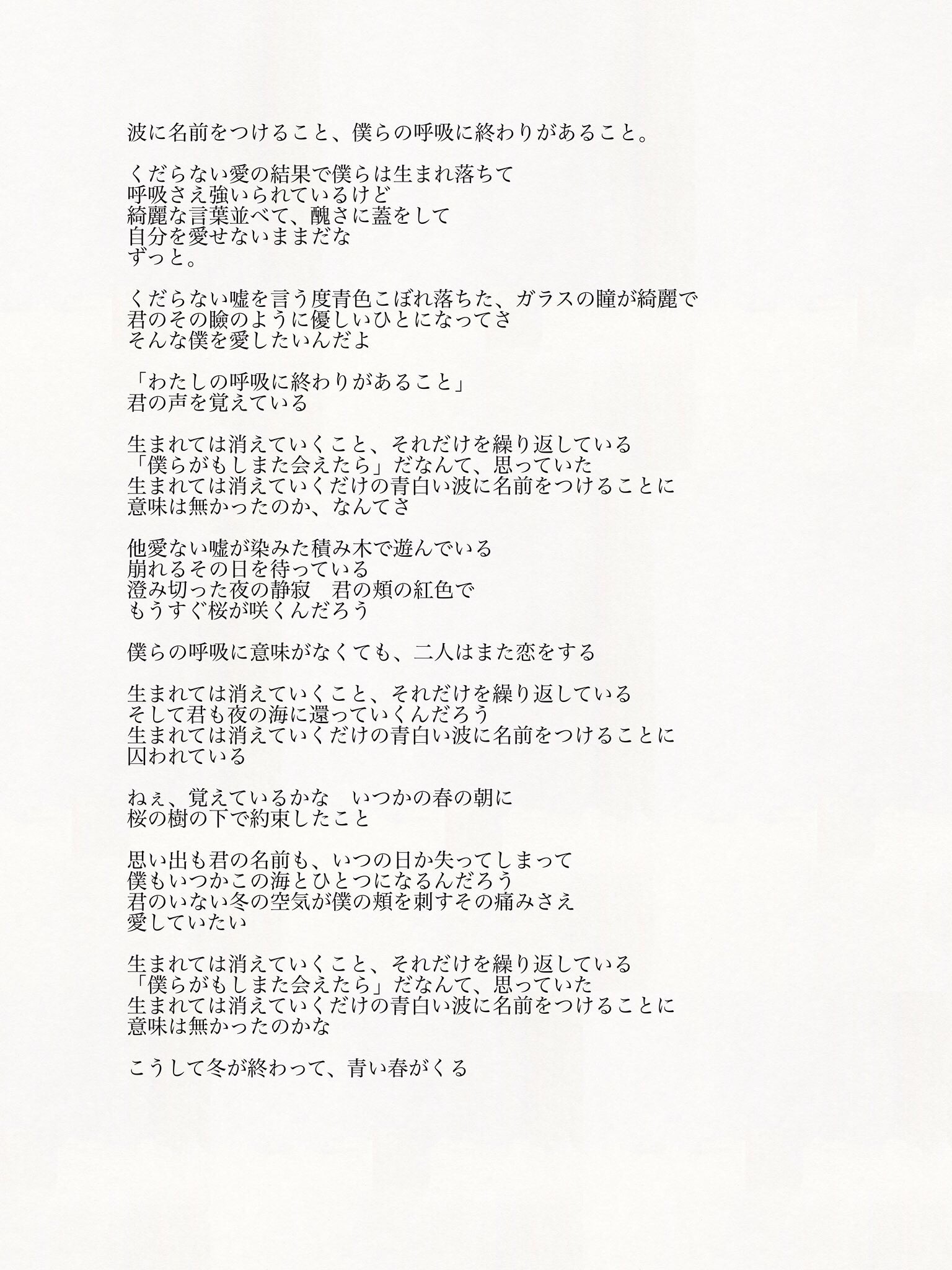 波に名前をつけること、僕らの呼吸に終わりがあること。

くだらない愛の結果で僕らは生まれ落ちて
呼吸さえ強いられているけど
綺麗な言葉並べて、醜さに蓋をして
自分を愛せないままだな
ずっと。

くだらない嘘を言う度青色こぼれ落ちた、ガラスの瞳が綺麗で
君のその瞼のように優しいひとになってさ
そんな僕を愛したいんだよ

「わたしの呼吸に終わりがあること」
君の声を覚えている

生まれては消えていくこと、それだけを繰り返している
「僕らがもしまた会えたら」だなんて、思っていた
生まれては消えていくだけの青白い波に名前をつけることに
意味は無かったのか、なんてさ

他愛ない嘘が染みた積み木で遊んでいる
崩れるその日を待っている
澄み切った夜の静寂　君の頬の紅色で
もうすぐ桜が咲くんだろう

僕らの呼吸に意味がなくても、二人はまた恋をする

生まれては消えていくこと、それだけを繰り返している
そして君も夜の海に還っていくんだろう
生まれては消えていくだけの青白い波に名前をつけることに
囚われている

ねぇ、覚えているかな　いつかの春の朝に
桜の樹の下で約束したこと

思い出も君の名前も、いつの日か失ってしまって
僕もいつかこの海とひとつになるんだろう
君のいない冬の空気が僕の頬を刺すその痛みさえ
愛していたい

生まれては消えていくこと、それだけを繰り返している
「僕らがもしまた会えたら」だなんて、思っていた
生まれては消えていくだけの青白い波に名前をつけることに
意味は無かったのかな

こうして冬が終わって、青い春がくる